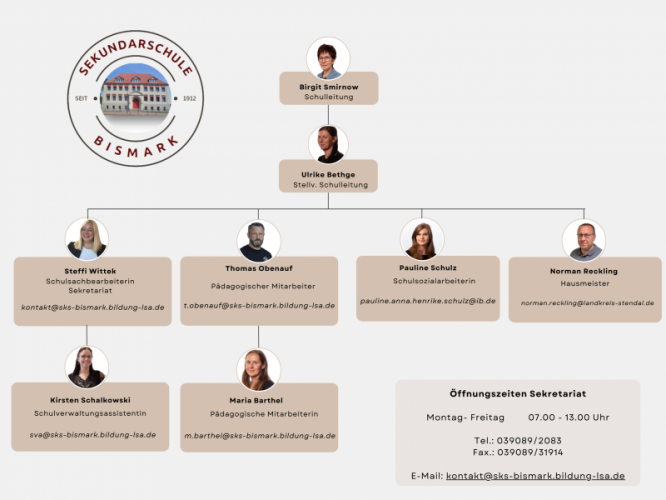 SEKUNDARSCHULE
SEIT 1912
BISMARK

Birgit Smirnow
Schulleitung

Ulrike Bethge
Stellv. Schulleitung

Steffi Wittek
Schulsachbearbeiterin
Sekretariat
kontakt@sks-bismark.bildung-lsa.de

Thomas Obenauf
Pädagogischer Mitarbeiter
t.obenauf@sks-bismark.bildung-lsa.de

Pauline Schulz
Schulsozialarbeiterin
pauline.anna.henrike.schulz@ib.de

Norman Reckling
Hausmeister
norman.reckling@landkreis-stendal.de

Kirsten Schalkowski
Schulverwaltungsassistentin
sva@sks-bismark.bildung-lsa.de

Maria Barthel
Pädagogische Mitarbeiterin
m.barthel@sks-bismark.bildung-lsa.de

Öffnungszeiten Sekretariat
Montag- Freitag 07.00 - 13.00 Uhr
Tel.: 039089/2083
Fax.: 039089/31914
E-Mail: kontakt@sks-bismark.bildung-lsa.de